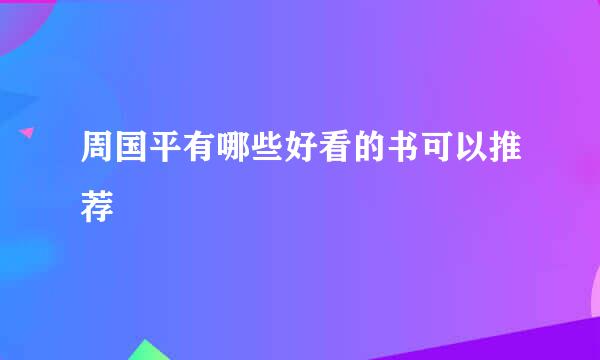 周国平有哪些好看的书可以推荐